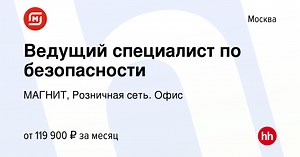 Москва

Ведущий специалист по безопасности

МАГНИТ, Розничная сеть. Офис

от 119 900 ₽ за месяц

hh